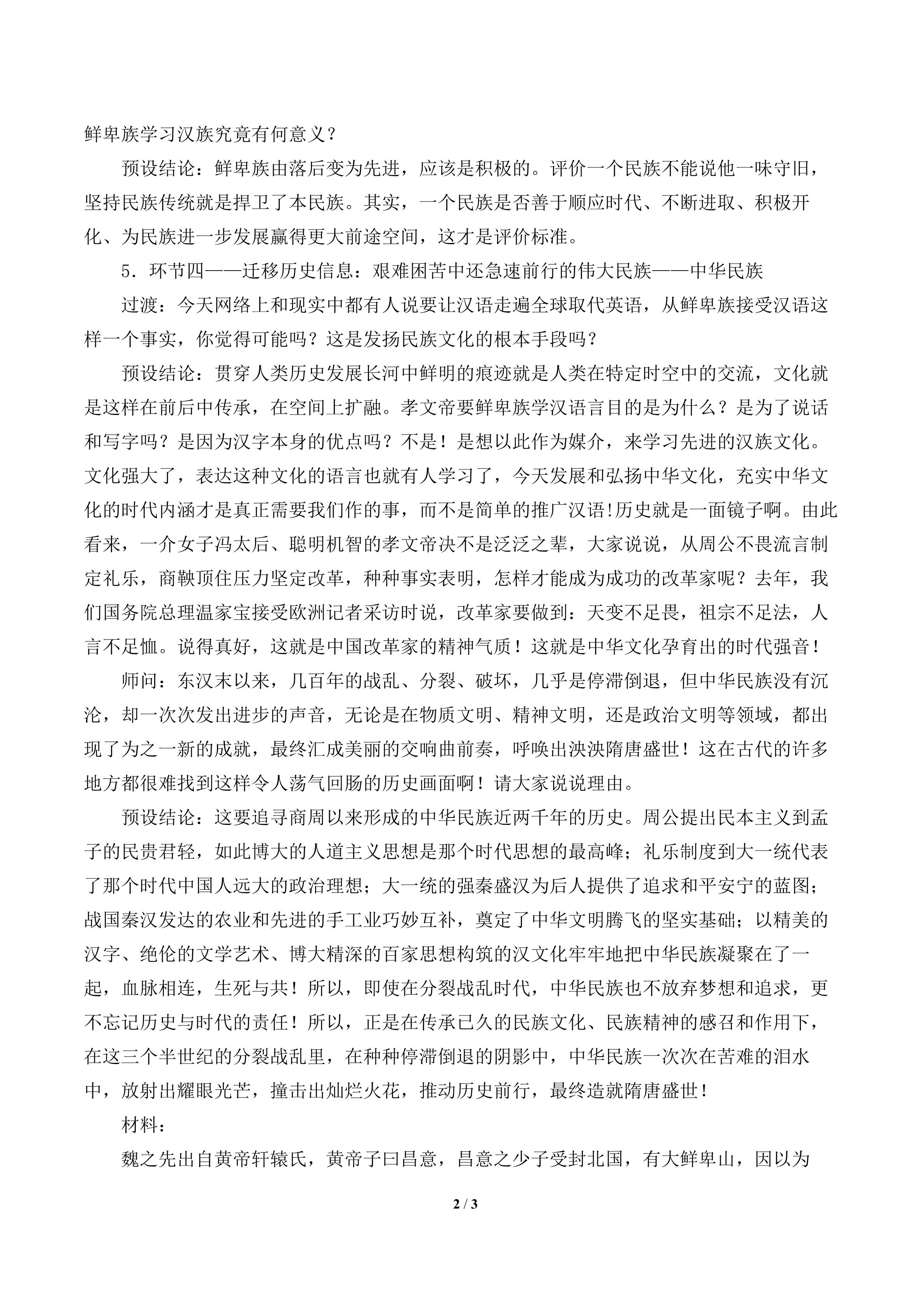 鲜卑族学习汉族究竟有何意义？

预设结论：鲜卑族由落后变为先进，应该是积极的。评价一个民族不能说他一味守旧，坚持民族传统就是捍卫了本民族。其实，一个民族是否善于顺应时代、不断进取、积极开化、为民族进一步发展赢得更大前途空间，这才是评价标准。

5.环节四——迁移历史信息：艰难困苦中还急速前行的伟大民族——中华民族

过渡：今天网络上和现实中都有人说要让汉语走遍全球取代英语，从鲜卑族接受汉语这样一个事实，你觉得可能吗？这是发扬民族文化的根本手段吗？

预设结论：贯穿人类历史发展长河中鲜明的痕迹就是人类在特定时空中的交流，文化就是这样在前后中传承，在空间上扩融。孝文帝要鲜卑族学汉语言目的是为什么？是为了说话和写字吗？是因为汉字本身的优点吗？不是！是想以此作为媒介，来学习先进的汉族文化。文化强大了，表达这种文化的语言也就有人学习了，今天发展和弘扬中华文化，充实中华文化的时代内涵才是真正需要我们作的事，而不是简单的推广汉语!历史就是一面镜子啊。由此看来，一介女子冯太后、聪明机智的孝文帝决不是泛泛之辈，大家说说，从周公不畏流言制定礼乐，商鞅顶住压力坚定改革，种种事实表明，怎样才能成为成功的改革家呢？去年，我们国务院总理温家宝接受欧洲记者采访时说，改革家要做到：天变不足畏，祖宗不足法，人言不足恤。说得真好，这就是中国改革家的精神气质！这就是中华文化孕育出的时代强音！

师问：东汉末以来，几百年的战乱、分裂、破坏，几乎是停滞倒退，但中华民族没有沉沦，却一次次发出进步的声音，无论是在物质文明、精神文明，还是政治文明等领域，都出现了为之一新的成就，最终汇成美丽的交响曲前奏，呼唤出泱泱隋唐盛世！这在古代的许多地方都很难找到这样令人荡气回肠的历史画面啊！请大家说说理由。

预设结论：这要追寻商周以来形成的中华民族近两千年的历史。周公提出民本主义到孟子的民贵君轻，如此博大的人道主义思想是那个时代思想的最高峰；礼乐制度到大一统代表了那个时代中国人远大的政治理想；大一统的强秦盛汉为后人提供了追求和平安宁的蓝图；战国秦汉发达的农业和先进的手工业巧妙互补，奠定了中华文明腾飞的坚实基础；以精美的汉字、绝伦的文学艺术、博大精深的百家思想构筑的汉文化牢牢地把中华民族凝聚在了一起，血脉相连，生死与共！所以，即使在分裂战乱时代，中华民族也不放弃梦想和追求，更不忘记历史与时代的责任！所以，正是在传承已久的民族文化、民族精神的感召和作用下，在这三个半世纪的分裂战乱里，在种种停滞倒退的阴影中，中华民族一次次在苦难的泪水中，放射出耀眼光芒，撞击出灿烂火花，推动历史前行，最终造就隋唐盛世！

材料：

魏之先出自黄帝轩辕氏，黄帝子曰昌意，昌意之少子受封北国，有大鲜卑山，因以为

2 / 3